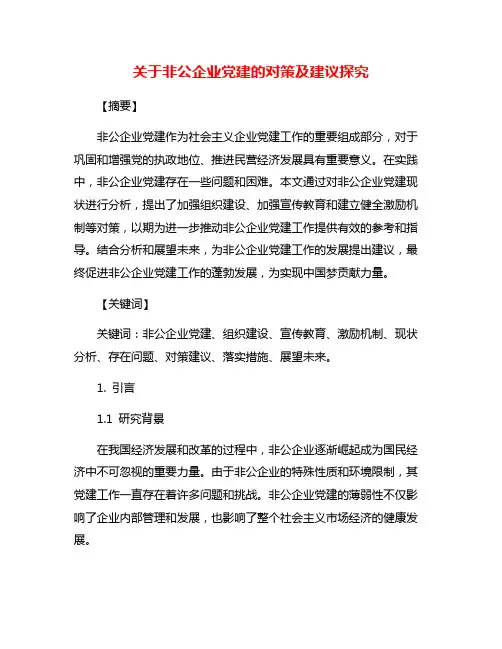 关于非公企业党建的对策及建议探究

【摘要】

非公企业党建作为社会主义企业党建工作的重要组成部分，对于巩固和增强党的执政地位、推进民营经济发展具有重要意义。在实践中，非公企业党建存在一些问题和困难。本文通过对非公企业党建现状进行分析，提出了加强组织建设、加强宣传教育和建立健全激励机制等对策，以期为进一步推动非公企业党建工作提供有效的参考和指导。结合分析和展望未来，为非公企业党建工作的发展提出建议，最终促进非公企业党建工作的蓬勃发展，为实现中国梦贡献力量。

【关键词】

关键词：非公企业党建、组织建设、宣传教育、激励机制、现状分析、存在问题、对策建议、落实措施、展望未来。

1. 引言

1.1 研究背景

在我国经济发展和改革的过程中，非公企业逐渐崛起成为国民经济中不可忽视的重要力量。由于非公企业的特殊性质和环境限制，其党建工作一直存在着许多问题和挑战。非公企业党建的薄弱性不仅影响了企业内部管理和发展，也影响了整个社会主义市场经济的健康发展。